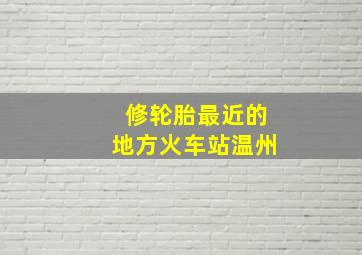 修轮胎最近的
地方火车站温州